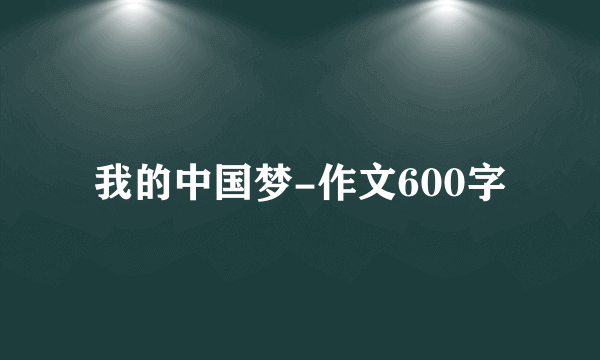 我的中国梦-作文600字